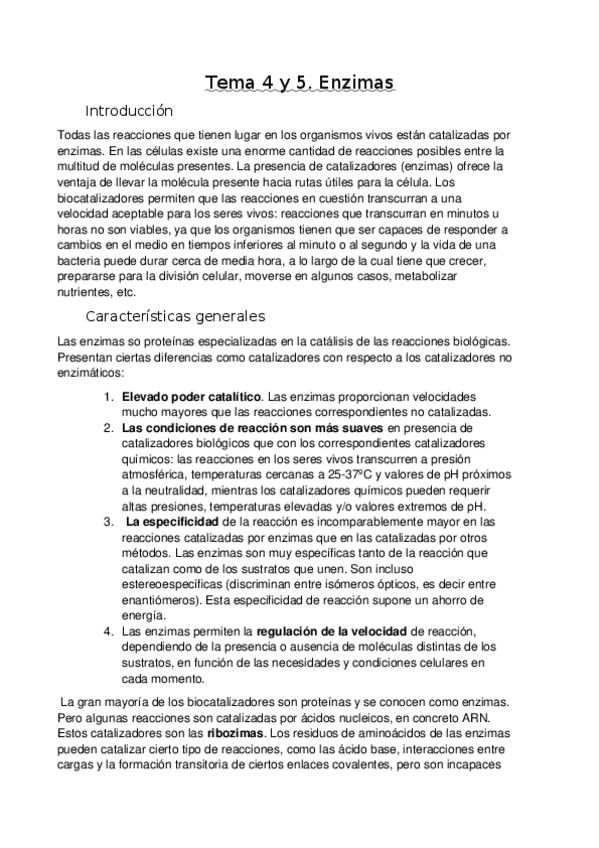 Tema 4 y 5. Enzimas

Introducción

Todas las reacciones que tienen lugar en los organismos vivos están catalizadas por enzimas. En las células existe una enorme cantidad de reacciones posibles entre la multitud de moléculas presentes. La presencia de catalizadores (enzimas) ofrece la ventaja de llevar la molécula presente hacia rutas útiles para la célula. Los biocatalizadores permiten que las reacciones en cuestión transcurran a una velocidad aceptable para los seres vivos: reacciones que transcurran en minutos u horas no son viables, ya que los organismos tienen que ser capaces de responder a cambios en el medio en tiempos inferiores al minuto o al segundo y la vida de una bacteria puede durar cerca de media hora, a lo largo de la cual tiene que crecer, prepararse para la división celular, moverse en algunos casos, metabolizar nutrientes, etc.

Características generales

Las enzimas so proteínas especializadas en la catálisis de las reacciones biológicas. Presentan ciertas diferencias como catalizadores con respecto a los catalizadores no enzimáticos:

1. Elevado poder catalítico. Las enzimas proporcionan velocidades mucho mayores que las reacciones correspondientes no catalizadas.
2. Las condiciones de reacción son más suaves en presencia de catalizadores biológicos que con los correspondientes catalizadores químicos: las reacciones en los seres vivos transcurren a presión atmosférica, temperaturas cercanas a 25-37ºC y valores de pH próximos a la neutralidad, mientras los catalizadores químicos pueden requerir altas presiones, temperaturas elevadas y/o valores extremos de pH.
3. La especificidad de la reacción es incomparablemente mayor en las reacciones catalizadas por enzimas que en las catalizadas por otros métodos. Las enzimas son muy específicas tanto de la reacción que catalizan como de los sustratos que unen. Son incluso estereoespecíficas (discriminan entre isómeros ópticos, es decir entre enantiómeros). Esta especificidad de reacción supone un ahorro de energía.
4. Las enzimas permiten la regulación de la velocidad de reacción, dependiendo de la presencia o ausencia de moléculas distintas de los sustratos, en función de las necesidades y condiciones celulares en cada momento.

La gran mayoría de los biocatalizadores son proteínas y se conocen como enzimas. Pero algunas reacciones son catalizadas por ácidos nucleicos, en concreto ARN. Estos catalizadores son las ribozimas. Los residuos de aminoácidos de las enzimas pueden catalizar cierto tipo de reacciones, como las ácido base, interacciones entre cargas y la formación transitoria de ciertos enlaces covalentes, pero son incapaces